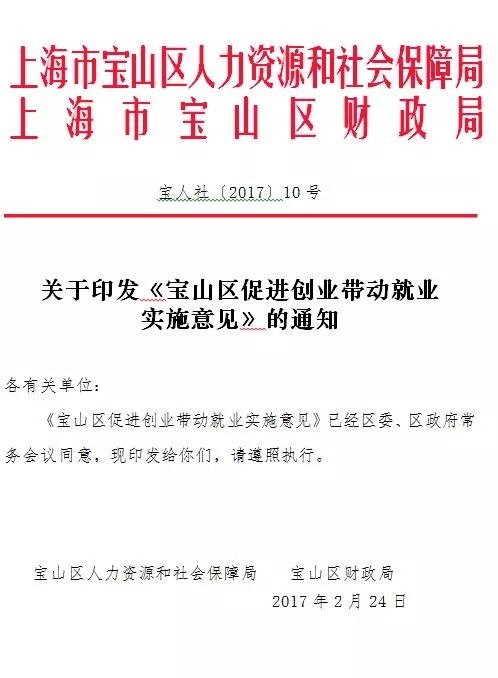 上海市宝山区人力资源和社会保障局
上海市宝山区财政局

宝人社〔2017〕10号

关于印发《宝山区促进创业带动就业实施意见》的通知

各有关单位：

《宝山区促进创业带动就业实施意见》已经区委、区政府常务会议同意，现印发给你们，请遵照执行。

宝山区人力资源和社会保障局　　宝山区财政局

2017年2月24日